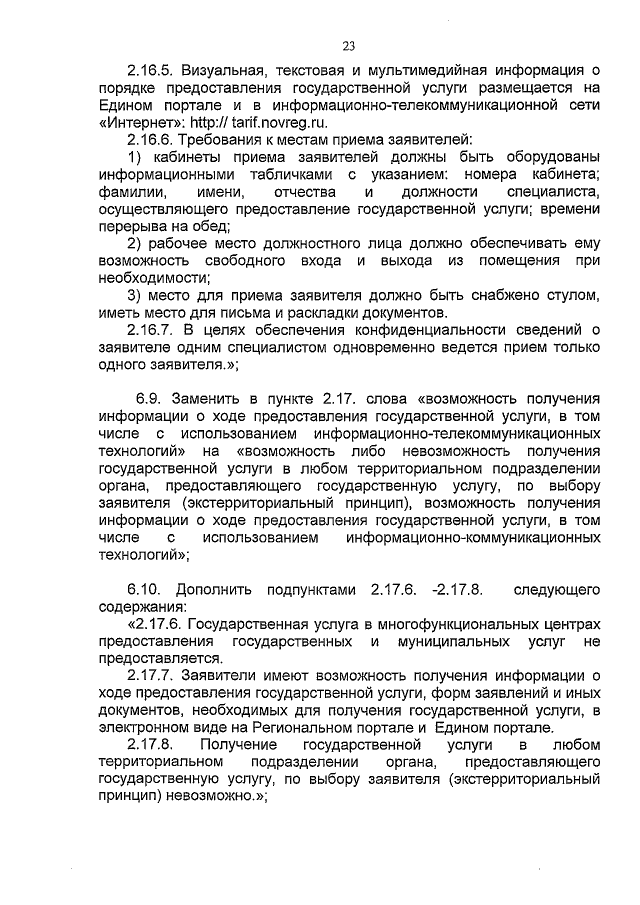 23

2.16.5. Визуальная, текстовая и мультимедийная информация о порядке предоставления государственной услуги размещается на Едином портале и в информационно-телекоммуникационной сети «Интернет»: http:// tarif.novreg.ru.

2.16.6. Требования к местам приема заявителей:

1) кабинеты приема заявителей должны быть оборудованы информационными табличками с указанием: номера кабинета; фамилии, имени, отчества и должности специалиста, осуществляющего предоставление государственной услуги; времени перерыва на обед;

2) рабочее место должностного лица должно обеспечивать ему возможность свободного входа и выхода из помещения при необходимости;

3) место для приема заявителя должно быть снабжено стулом, иметь место для письма и раскладки документов.

2.16.7. В целях обеспечения конфиденциальности сведений о заявителе одним специалистом одновременно ведется прием только одного заявителя.»;

6.9. Заменить в пункте 2.17. слова «возможность получения информации о ходе предоставления государственной услуги, в том числе с использованием информационно-телекоммуникационных технологий» на «возможность либо невозможность получения государственной услуги в любом территориальном подразделении органа, предоставляющего государственную услугу, по выбору заявителя (экстерриториальный принцип), возможность получения информации о ходе предоставления государственной услуги, в том числе с использованием информационно-коммуникационных технологий»;

6.10. Дополнить подпунктами 2.17.6. -2.17.8. следующего содержания:

«2.17.6. Государственная услуга в многофункциональных центрах предоставления государственных и муниципальных услуг не предоставляется.

2.17.7. Заявители имеют возможность получения информации о ходе предоставления государственной услуги, форм заявлений и иных документов, необходимых для получения государственной услуги, в электронном виде на Региональном портале и Едином портале.

2.17.8. Получение государственной услуги в любом территориальном подразделении органа, предоставляющего государственную услугу, по выбору заявителя (экстерриториальный принцип) невозможно.»;